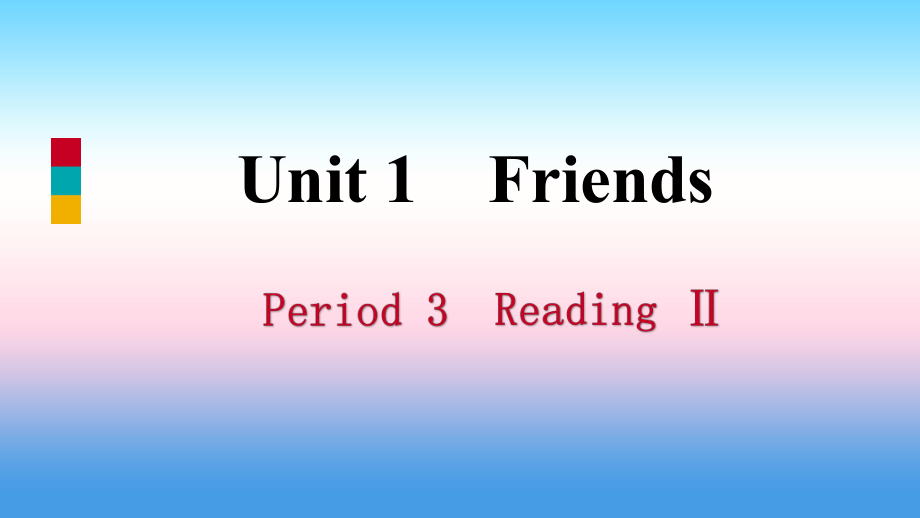 Unit 1　Friends

Period 3　Reading Ⅱ